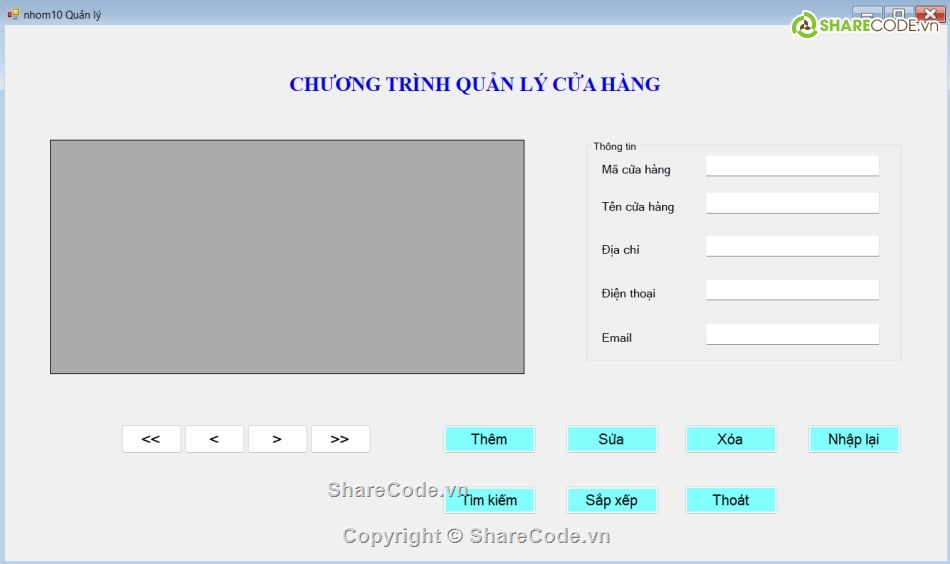 nhom10 Quản lý

SHARECODE.vn

CHƯƠNG TRÌNH QUẢN LÝ CỬA HÀNG

Thông tin
Mã cửa hàng
Tên cửa hàng
Địa chỉ
Điện thoại
Email

<<
<
>
>>

Thêm
Sửa
Xóa
Nhập lại

ShareCode.vn
Tìm kiếm
Sắp xếp
Thoát

Copyright © ShareCode.vn